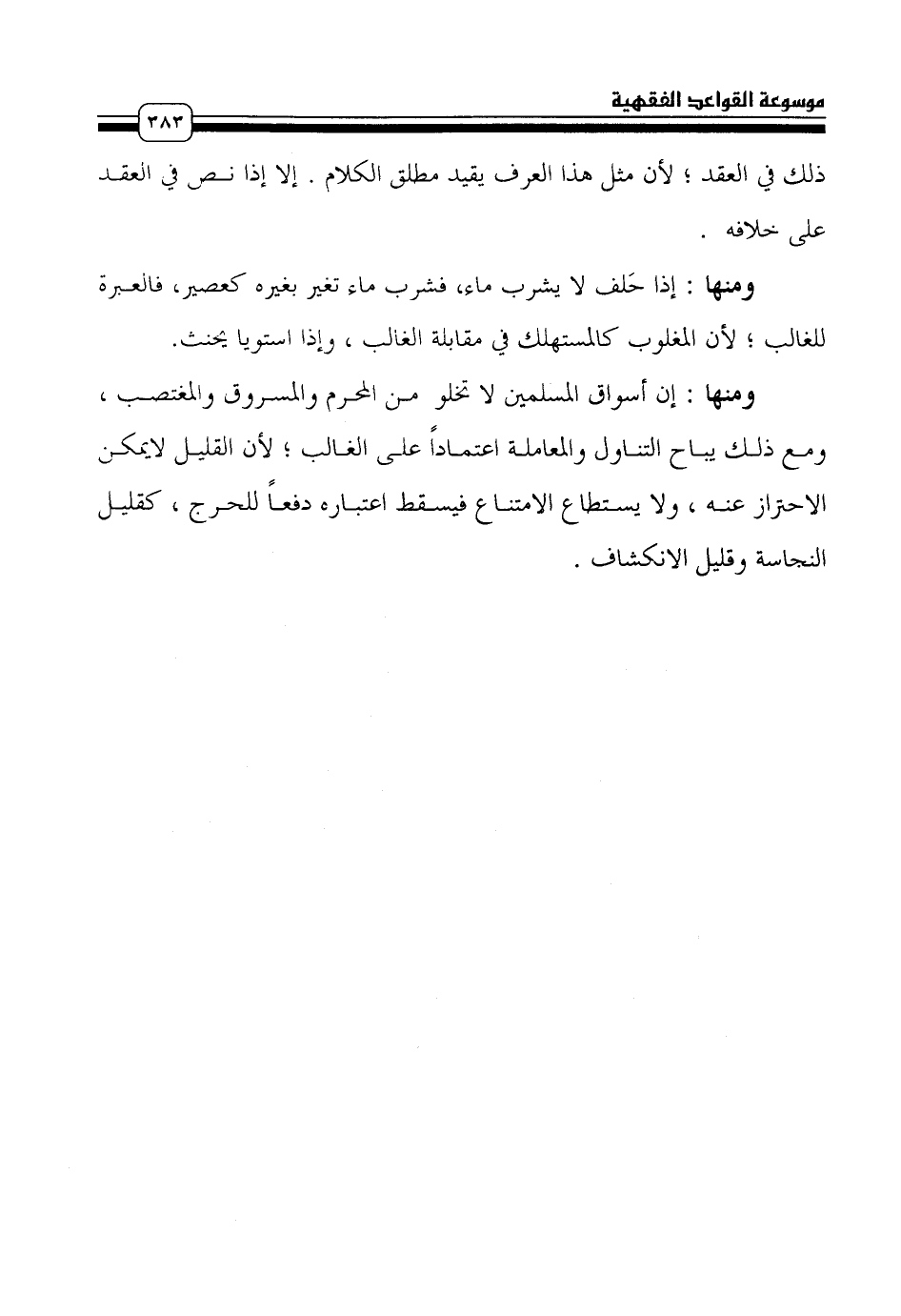 موسوعة القواعد الفقهية

٣٨٣

ذلك في العقد ؛ لأن مثل هذا العرف يقيد مطلق الكلام . إلا إذا نص في العقد على خلافه .

ومنها : إذا حَلف لا يشرب ماء، فشرب ماء تغير بغيره كعصير، فالعبرة للغالب ؛ لأن المغلوب كالمستهلك في مقابلة الغالب ، وإذا استويا يحنث.

ومنها : إن أسواق المسلمين لا تخلو من المحرم والمسروق والمغتصب ، ومع ذلك يباح التناول والمعاملة اعتماداً على الغالب ؛ لأن القليل لايمكن الاحتراز عنه ، ولا يستطاع الامتناع فيسقط اعتباره دفعاً للحرج ، كقليل النجاسة وقليل الانكشاف .